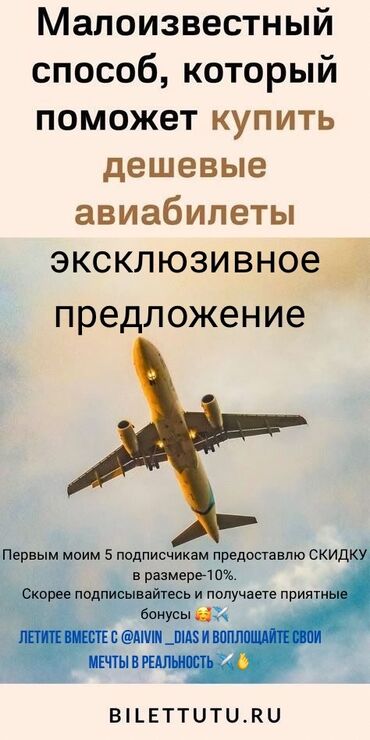 Малоизвестный способ, который поможет купить дешевые авиабилеты

эксклюзивное предложение

Первым моим 5 подписчикам предоставлю СКИДКУ в размере-10%.
Скорее подписывайтесь и получаете приятные бонусы 🥰✈️

ЛЕТИТЕ ВМЕСТЕ С @AIVIN _DIAS И ВОПЛОЩАЙТЕ СВОИ МЕЧТЫ В РЕАЛЬНОСТЬ ✈️👌

BILETTUTU.RU